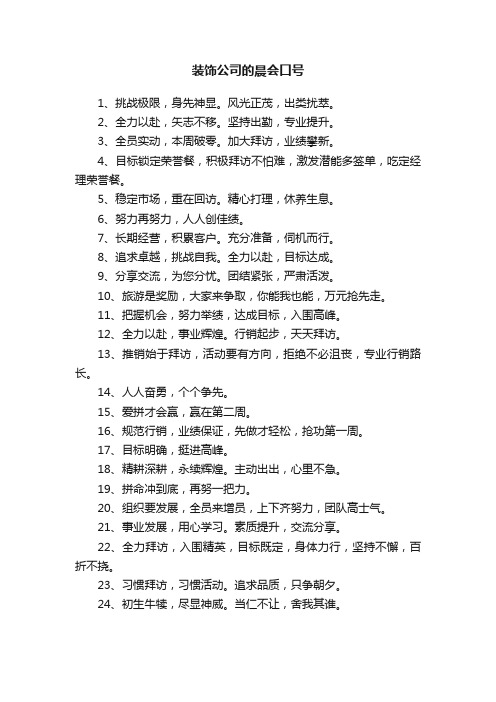 装饰公司的晨会口号

1、挑战极限，身先神显。风光正茂，出类拔萃。

2、全力以赴，矢志不移。坚持出勤，专业提升。

3、全员实动，本周破零。加大拜访，业绩攀新。

4、目标锁定荣誉餐，积极拜访不怕难，激发潜能多签单，吃定经理荣誉餐。

5、稳定市场，重在回访。精心打理，休养生息。

6、努力再努力，人人创佳绩。

7、长期经营，积累客户。充分准备，伺机而行。

8、追求卓越，挑战自我。全力以赴，目标达成。

9、分享交流，为您分忧。团结紧张，严肃活泼。

10、旅游是奖励，大家来争取，你能我也能，万元抢先走。

11、把握机会，努力举绩，达成目标，入围高峰。

12、全力以赴，事业辉煌。行销起步，天天拜访。

13、推销始于拜访，活动要有方向，拒绝不必沮丧，专业行销路长。

14、人人奋勇，个个争先。

15、爱拼才会赢，赢在第二周。

16、规范行销，业绩保证，先做才轻松，抢功第一周。

17、目标明确，挺进高峰。

18、精耕深耕，永续辉煌。主动出击，心里不急。

19、拼命冲到底，再努一把力。

20、组织要发展，全员来增员，上下齐努力，团队高士气。

21、事业发展，用心学习。素质提升，交流分享。

22、全力拜访，入围精英，目标既定，身体力行，坚持不懈，百折不挠。

23、习惯拜访，习惯活动。追求品质，只争朝夕。

24、初生牛犊，尽显神威。当仁不让，舍我其谁。